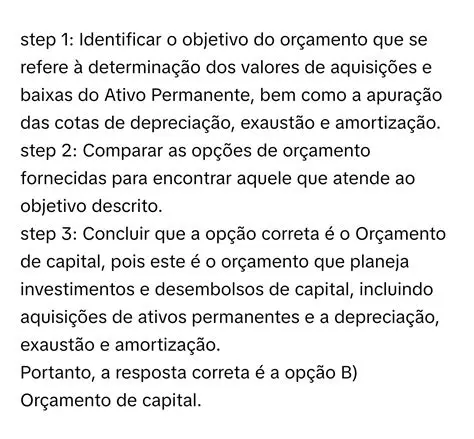 step 1: Identificar o objetivo do orçamento que se refere à determinação dos valores de aquisições e baixas do Ativo Permanente, bem como a apuração das cotas de depreciação, exaustão e amortização.
step 2: Comparar as opções de orçamento fornecidas para encontrar aquele que atende ao objetivo descrito.
step 3: Concluir que a opção correta é o Orçamento de capital, pois este é o orçamento que planeja investimentos e desembolsos de capital, incluindo aquisições de ativos permanentes e a depreciação, exaustão e amortização.
Portanto, a resposta correta é a opção B) Orçamento de capital.